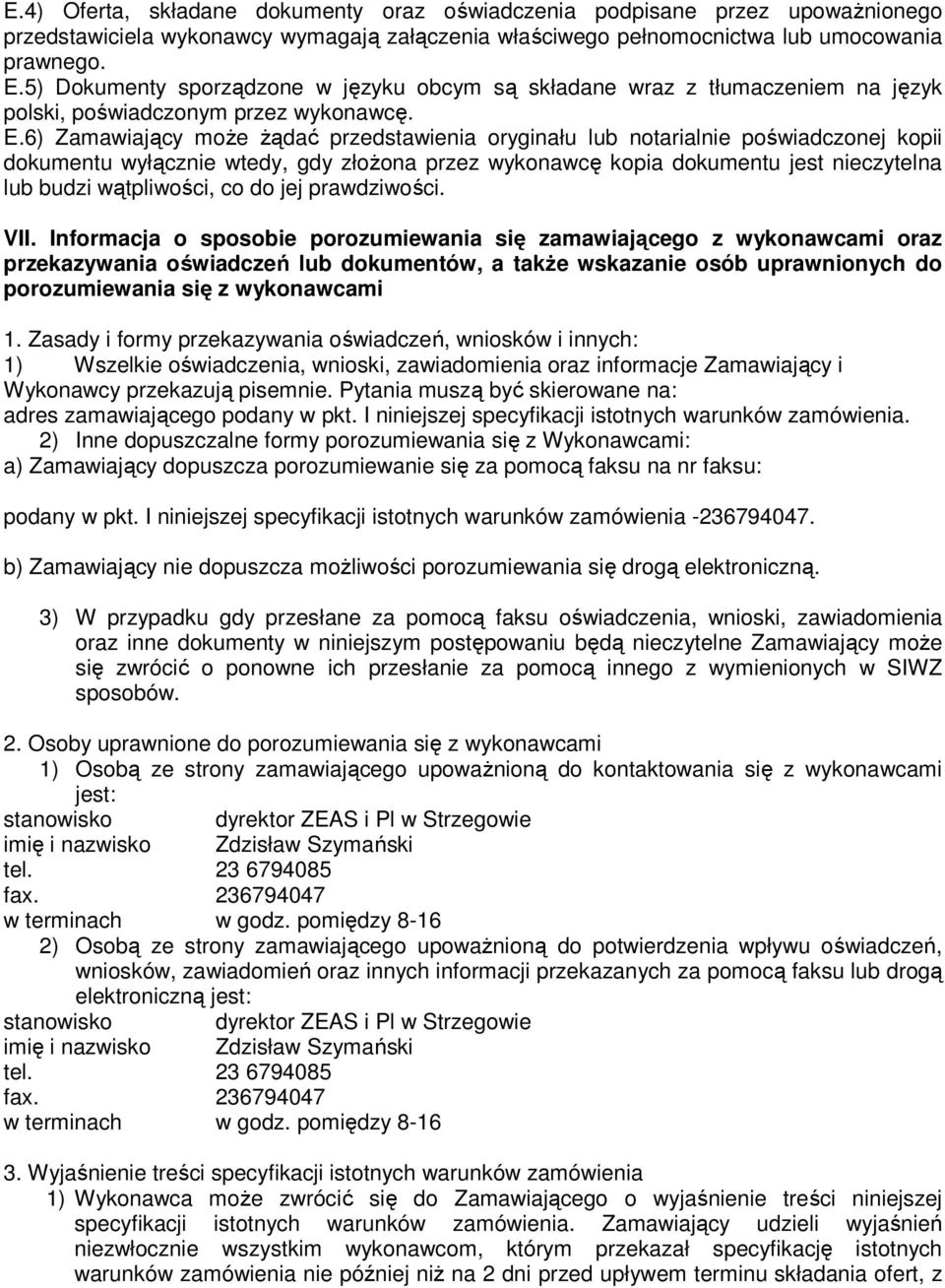 E.4) Oferta, składane dokumenty oraz oświadczenia podpisane przez upoważnionego przedstawiciela wykonawcy wymagają załączenia właściwego pełnomocnictwa lub umocowania prawnego.
E.5) Dokumenty sporządzone w języku obcym są składane wraz z tłumaczeniem na język polski, poświadczonym przez wykonawcę.
E.6) Zamawiający może żądać przedstawienia oryginału lub notarialnie poświadczonej kopii dokumentu wyłącznie wtedy, gdy złożona przez wykonawcę kopia dokumentu jest nieczytelna lub budzi wątpliwości, co do jej prawdziwości.

VII. Informacja o sposobie porozumiewania się zamawiającego z wykonawcami oraz przekazywania oświadczeń lub dokumentów, a także wskazanie osób uprawnionych do porozumiewania się z wykonawcami

1. Zasady i formy przekazywania oświadczeń, wniosków i innych:
1) Wszelkie oświadczenia, wnioski, zawiadomienia oraz informacje Zamawiający i Wykonawcy przekazują pisemnie. Pytania muszą być skierowane na:
adres zamawiającego podany w pkt. I niniejszej specyfikacji istotnych warunków zamówienia.
2) Inne dopuszczalne formy porozumiewania się z Wykonawcami:
a) Zamawiający dopuszcza porozumiewanie się za pomocą faksu na nr faksu:

podany w pkt. I niniejszej specyfikacji istotnych warunków zamówienia -236794047.

b) Zamawiający nie dopuszcza możliwości porozumiewania się drogą elektroniczną.

3) W przypadku gdy przesłane za pomocą faksu oświadczenia, wnioski, zawiadomienia oraz inne dokumenty w niniejszym postępowaniu będą nieczytelne Zamawiający może się zwrócić o ponowne ich przesłanie za pomocą innego z wymienionych w SIWZ sposobów.

2. Osoby uprawnione do porozumiewania się z wykonawcami
1) Osobą ze strony zamawiającego upoważnioną do kontaktowania się z wykonawcami jest:
stanowisko dyrektor ZEAS i Pl w Strzegowie
imię i nazwisko Zdzisław Szymański
tel. 23 6794085
fax. 236794047
w terminach w godz. pomiędzy 8-16
2) Osobą ze strony zamawiającego upoważnioną do potwierdzenia wpływu oświadczeń, wniosków, zawiadomień oraz innych informacji przekazanych za pomocą faksu lub drogą elektroniczną jest:
stanowisko dyrektor ZEAS i Pl w Strzegowie
imię i nazwisko Zdzisław Szymański
tel. 23 6794085
fax. 236794047
w terminach w godz. pomiędzy 8-16

3. Wyjaśnienie treści specyfikacji istotnych warunków zamówienia
1) Wykonawca może zwrócić się do Zamawiającego o wyjaśnienie treści niniejszej specyfikacji istotnych warunków zamówienia. Zamawiający udzieli wyjaśnień niezwłocznie wszystkim wykonawcom, którym przekazał specyfikację istotnych warunków zamówienia nie później niż na 2 dni przed upływem terminu składania ofert, z